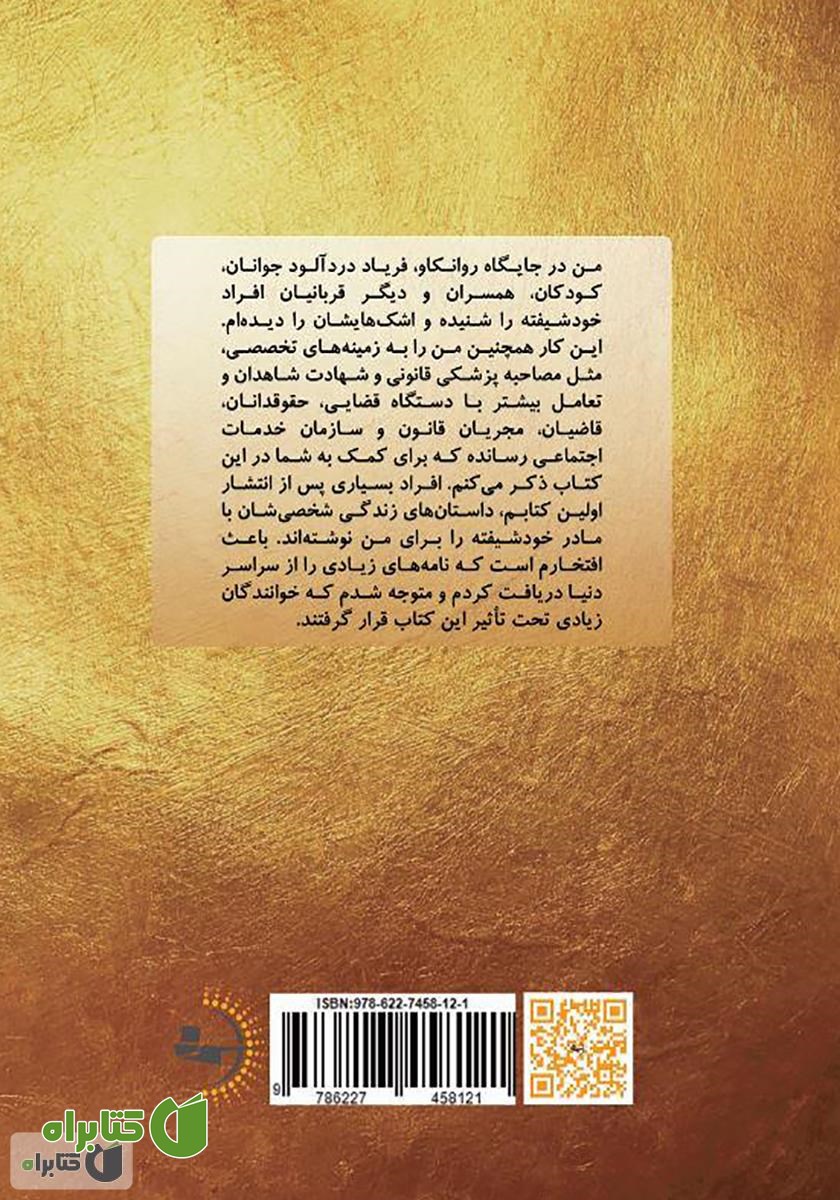 من در جایگاه روانکاو، فریاد دردآلود جوانان، کودکان، همسران و دیگر قربانیان افراد خودشیفته را شنیده و اشک‌هایشان را دیده‌ام. این کار همچنین من را به زمینه‌های تخصصی، مثل مصاحبه پزشکی قانونی و شهادت شاهدان و تعامل بیشتر با دستگاه قضایی، حقوقدانان، قاضیان، مجریان قانون و سازمان خدمات اجتماعی رسانده که برای کمک به شما در این کتاب ذکر می‌کنم. افراد بسیاری پس از انتشار اولین کتابم، داستان‌های زندگی شخصی‌شان با مادر خودشیفته را برای من نوشته‌اند. باعث افتخارم است که نامه‌های زیادی را از سراسر دنیا دریافت کردم و متوجه شدم که خوانندگان زیادی تحت تأثیر این کتاب قرار گرفتند.

ISBN:978-622-7458-12-1

9 786227 458121

کتابراه

کتابراه